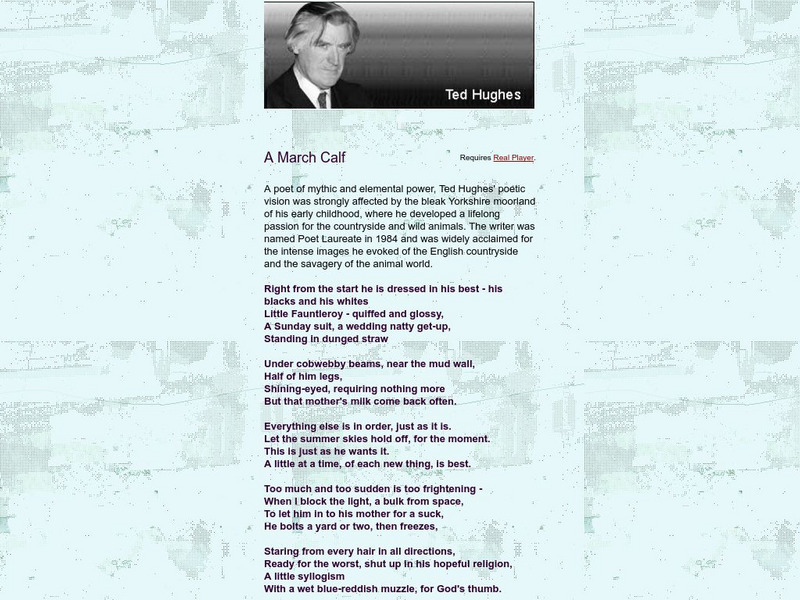 Ted Hughes

A March Calf

Requires Real Player.

A poet of mythic and elemental power, Ted Hughes' poetic vision was strongly affected by the bleak Yorkshire moorland of his early childhood, where he developed a lifelong passion for the countryside and wild animals. The writer was named Poet Laureate in 1984 and was widely acclaimed for the intense images he evoked of the English countryside and the savagery of the animal world.

Right from the start he is dressed in his best - his blacks and his whites
Little Fauntleroy - quiffed and glossy,
A Sunday suit, a wedding natty get-up,
Standing in dunged straw

Under cobwebby beams, near the mud wall,
Half of him legs,
Shining-eyed, requiring nothing more
But that mother's milk come back often.

Everything else is in order, just as it is.
Let the summer skies hold off, for the moment.
This is just as he wants it.
A little at a time, of each new thing, is best.

Too much and too sudden is too frightening -
When I block the light, a bulk from space,
To let him in to his mother for a suck,
He bolts a yard or two, then freezes,

Staring from every hair in all directions,
Ready for the worst, shut up in his hopeful religion,
A little syllogism
With a wet blue-reddish muzzle, for God's thumb.